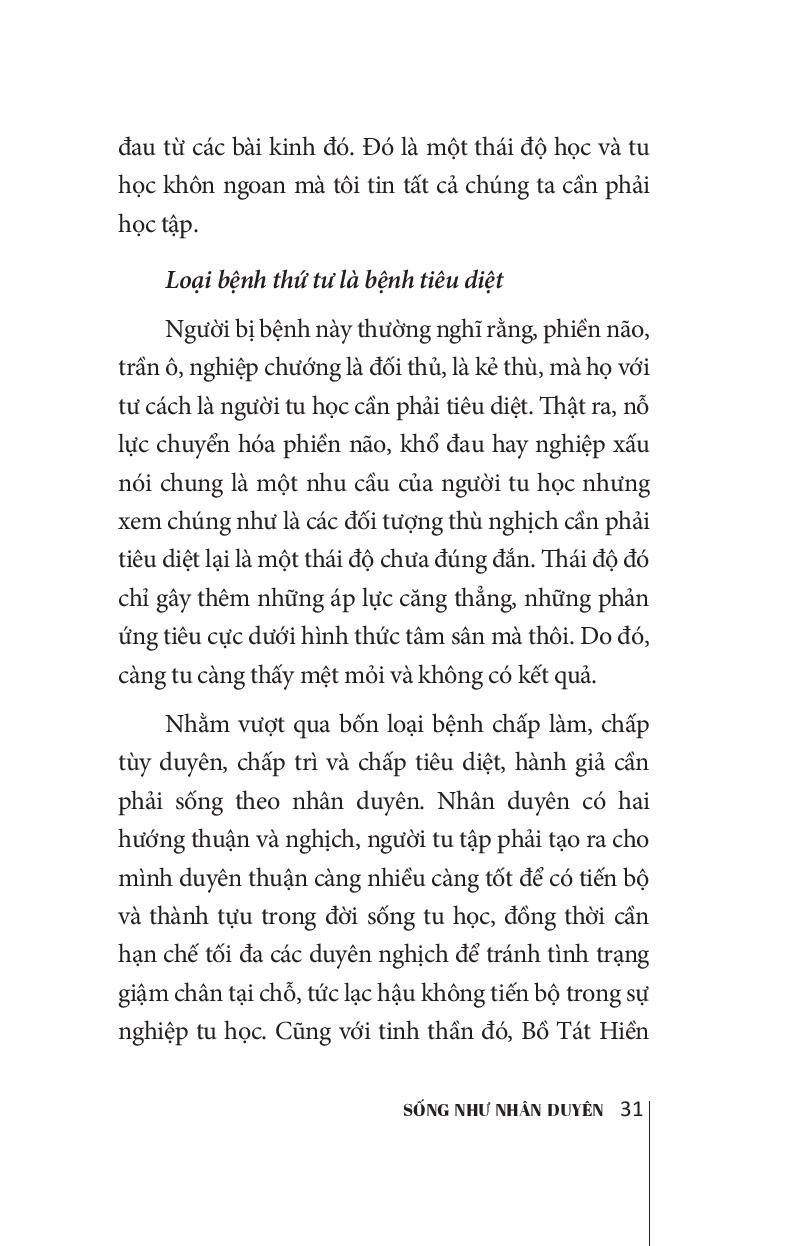 đau từ các bài kinh đó. Đó là một thái độ học và tu học khôn ngoan mà tôi tin tất cả chúng ta cần phải học tập.

Loại bệnh thứ tư là bệnh tiêu diệt

Người bị bệnh này thường nghĩ rằng, phiền não, trần ô, nghiệp chướng là đối thủ, là kẻ thù, mà họ với tư cách là người tu học cần phải tiêu diệt. Thật ra, nỗ lực chuyển hóa phiền não, khổ đau hay nghiệp xấu nói chung là một nhu cầu của người tu học nhưng xem chúng như là các đối tượng thù nghịch cần phải tiêu diệt lại là một thái độ chưa đúng đắn. Thái độ đó chỉ gây thêm những áp lực căng thẳng, những phản ứng tiêu cực dưới hình thức tâm sân mà thôi. Do đó, càng tu càng thấy mệt mỏi và không có kết quả.

Nhằm vượt qua bốn loại bệnh chấp làm, chấp tùy duyên, chấp trì và chấp tiêu diệt, hành giả cần phải sống theo nhân duyên. Nhân duyên có hai hướng thuận và nghịch, người tu tập phải tạo ra cho mình duyên thuận càng nhiều càng tốt để có tiến bộ và thành tựu trong đời sống tu học, đồng thời cần hạn chế tối đa các duyên nghịch để tránh tình trạng giậm chân tại chỗ, tức lạc hậu không tiến bộ trong sự nghiệp tu học. Cũng với tinh thần đó, Bồ Tát Hiền

SỐNG NHƯ NHÂN DUYÊN 31